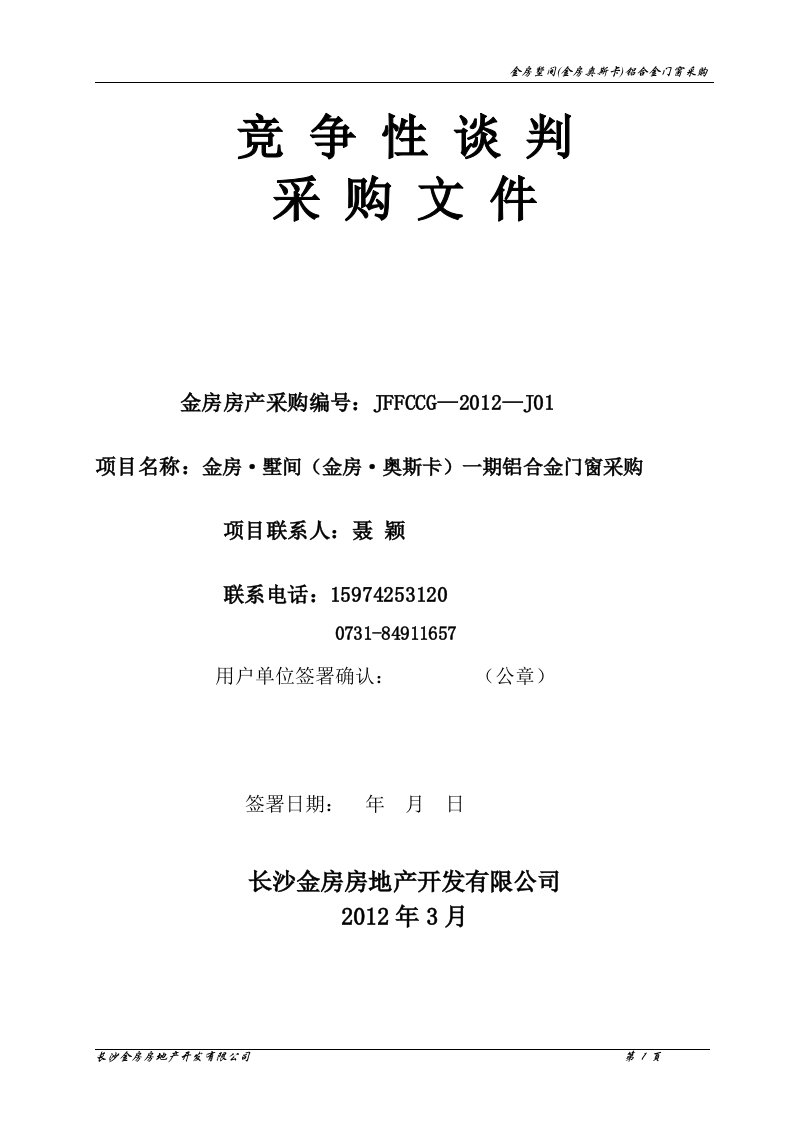 金房墅间(金房奥斯卡)铝合金门窗采购

竞 争 性 谈 判
采 购 文 件

金房房产采购编号：JFFCCG—2012—J01

项目名称：金房·墅间（金房·奥斯卡）一期铝合金门窗采购

项目联系人：聂 颖

联系电话：15974253120

0731-84911657

用户单位签署确认： （公章）

签署日期： 年 月 日

长沙金房房地产开发有限公司
2012 年 3 月

长沙金房房地产开发有限公司 第 1 页